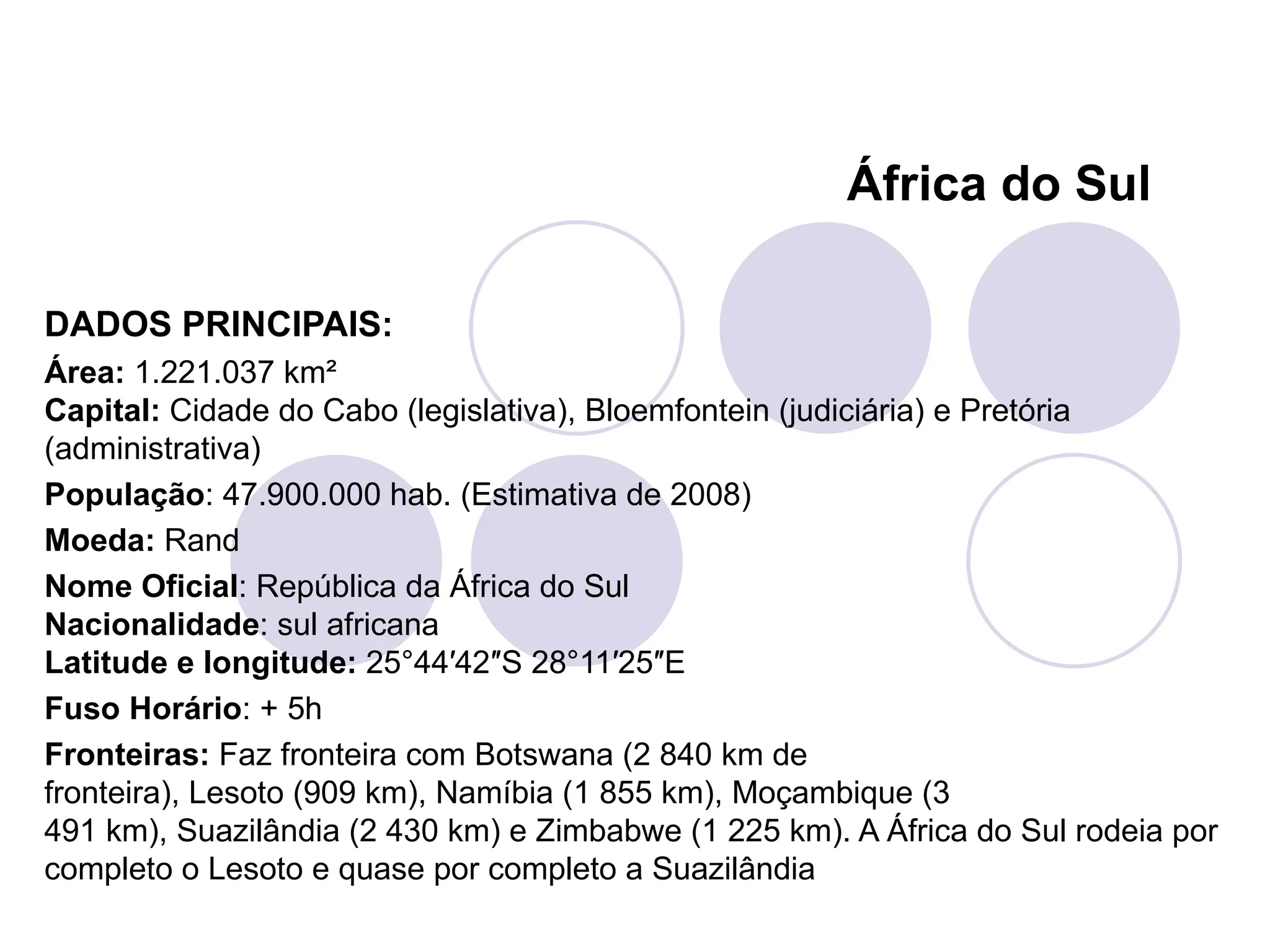 África do Sul

DADOS PRINCIPAIS:

Área: 1.221.037 km²
Capital: Cidade do Cabo (legislativa), Bloemfontein (judiciária) e Pretória (administrativa)

População: 47.900.000 hab. (Estimativa de 2008)

Moeda: Rand

Nome Oficial: República da África do Sul
Nacionalidade: sul africana
Latitude e longitude: 25°44′42″S 28°11′25″E

Fuso Horário: + 5h

Fronteiras: Faz fronteira com Botswana (2 840 km de fronteira), Lesoto (909 km), Namíbia (1 855 km), Moçambique (3 491 km), Suazilândia (2 430 km) e Zimbabwe (1 225 km). A África do Sul rodeia por completo o Lesoto e quase por completo a Suazilândia